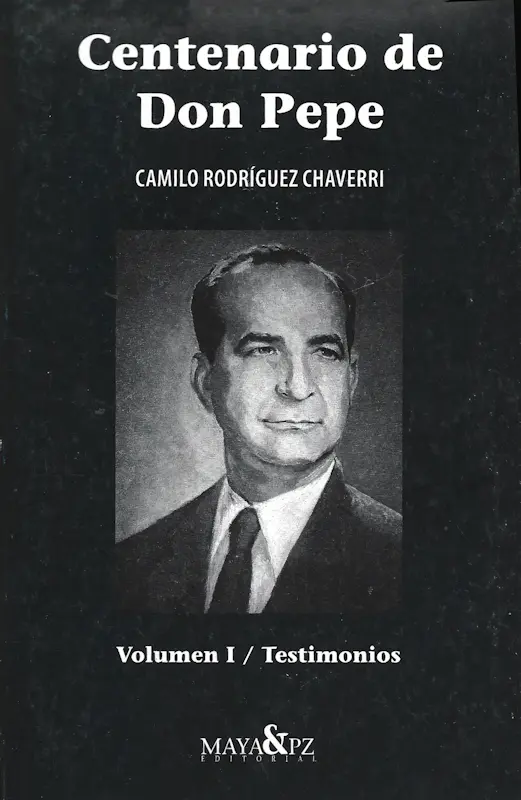 Centenario de
Don Pepe

CAMILO RODRÍGUEZ CHAVERRI

Volumen I / Testimonios

MAYA&PZ
EDITORIAL